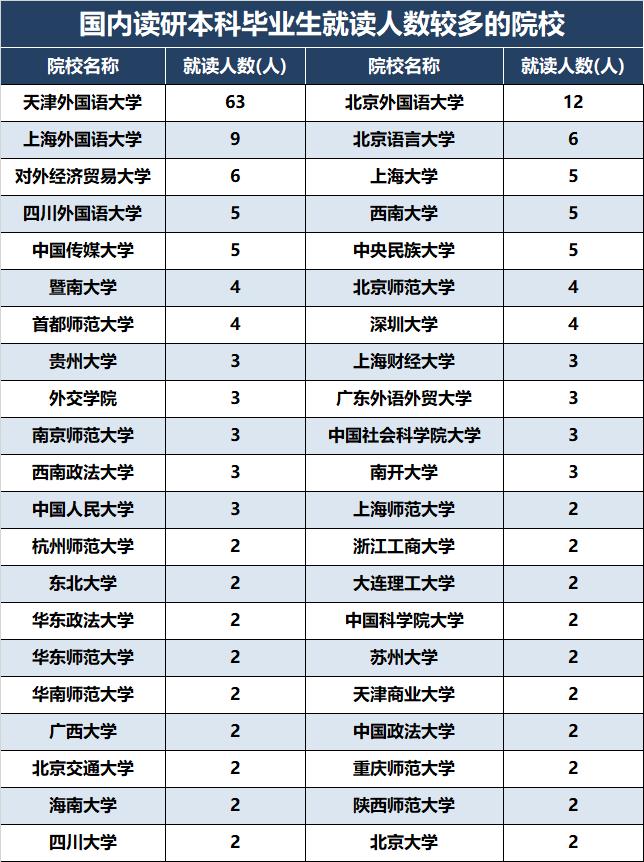 国内读研本科毕业生就读人数较多的院校

| 院校名称 | 就读人数(人) | 院校名称 | 就读人数(人) |
|---|---|---|---|
| 天津外国语大学 | 63 | 北京外国语大学 | 12 |
| 上海外国语大学 | 9 | 北京语言大学 | 6 |
| 对外经济贸易大学 | 6 | 上海大学 | 5 |
| 四川外国语大学 | 5 | 西南大学 | 5 |
| 中国传媒大学 | 5 | 中央民族大学 | 5 |
| 暨南大学 | 4 | 北京师范大学 | 4 |
| 首都师范大学 | 4 | 深圳大学 | 4 |
| 贵州大学 | 3 | 上海财经大学 | 3 |
| 外交学院 | 3 | 广东外语外贸大学 | 3 |
| 南京师范大学 | 3 | 中国社会科学院大学 | 3 |
| 西南政法大学 | 3 | 南开大学 | 3 |
| 中国人民大学 | 3 | 上海师范大学 | 2 |
| 杭州师范大学 | 2 | 浙江工商大学 | 2 |
| 东北大学 | 2 | 大连理工大学 | 2 |
| 华东政法大学 | 2 | 中国科学院大学 | 2 |
| 华东师范大学 | 2 | 苏州大学 | 2 |
| 华南师范大学 | 2 | 天津商业大学 | 2 |
| 广西大学 | 2 | 中国政法大学 | 2 |
| 北京交通大学 | 2 | 重庆师范大学 | 2 |
| 海南大学 | 2 | 陕西师范大学 | 2 |
| 四川大学 | 2 | 北京大学 | 2 |